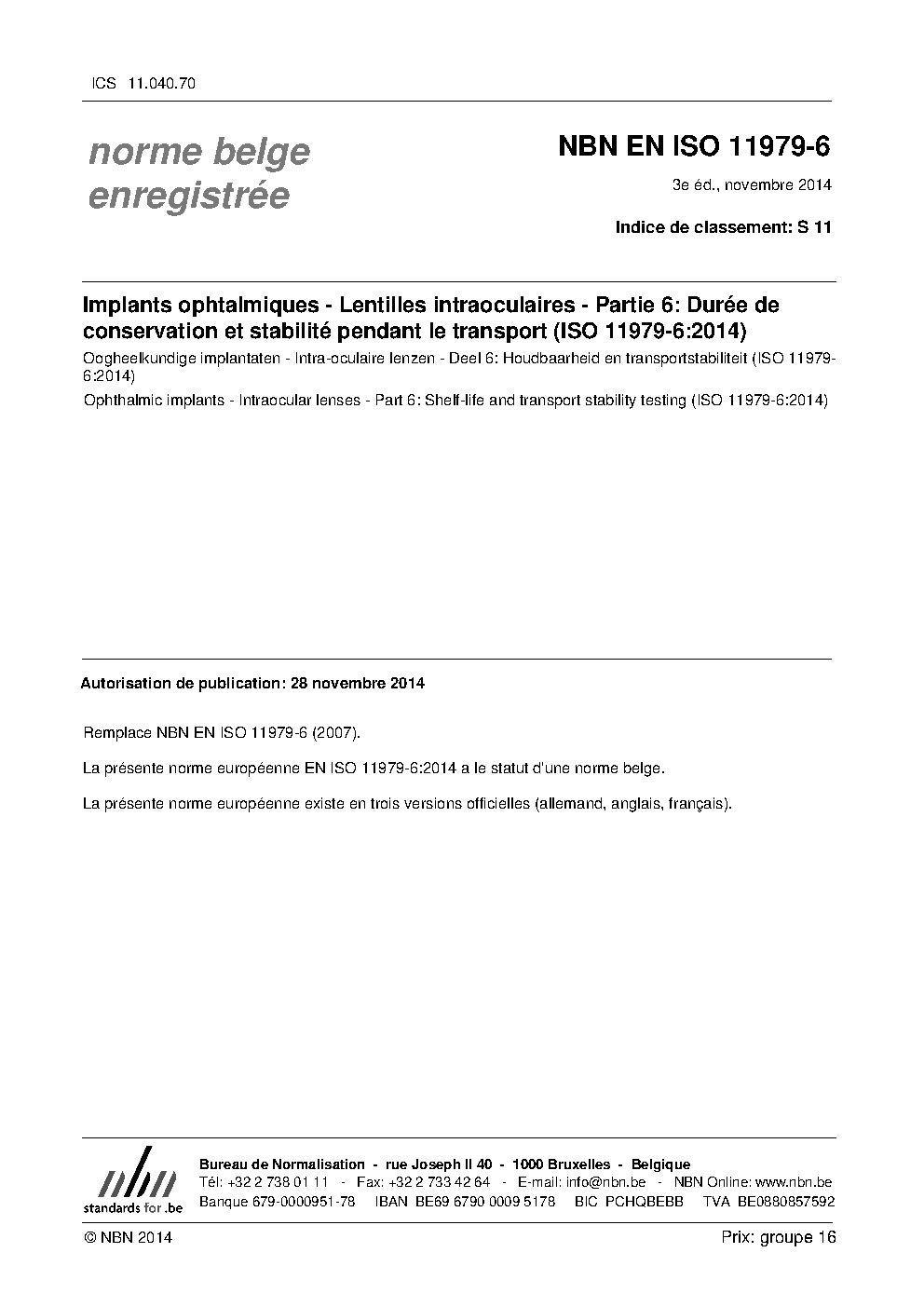 ICS 11.040.70

norme belge enregistrée

NBN EN ISO 11979-6

3e éd., novembre 2014

Indice de classement: S 11

Implants ophtalmiques - Lentilles intraoculaires - Partie 6: Durée de conservation et stabilité pendant le transport (ISO 11979-6:2014)

Oogheelkundige implantaten - Intra-oculaire lenzen - Deel 6: Houdbaarheid en transportstabiliteit (ISO 11979-6:2014)

Ophthalmic implants - Intraocular lenses - Part 6: Shelf-life and transport stability testing (ISO 11979-6:2014)

Autorisation de publication: 28 novembre 2014

Remplace NBN EN ISO 11979-6 (2007).

La présente norme européenne EN ISO 11979-6:2014 a le statut d'une norme belge.

La présente norme européenne existe en trois versions officielles (allemand, anglais, français).

nbn standards for .be

Bureau de Normalisation - rue Joseph II 40 - 1000 Bruxelles - Belgique
Tél: +32 2 738 01 11 - Fax: +32 2 733 42 64 - E-mail: info@nbn.be - NBN Online: www.nbn.be
Banque 679-0000951-78 IBAN BE69 6790 0009 5178 BIC PCHQBEBB TVA BE0880857592

© NBN 2014

Prix: groupe 16